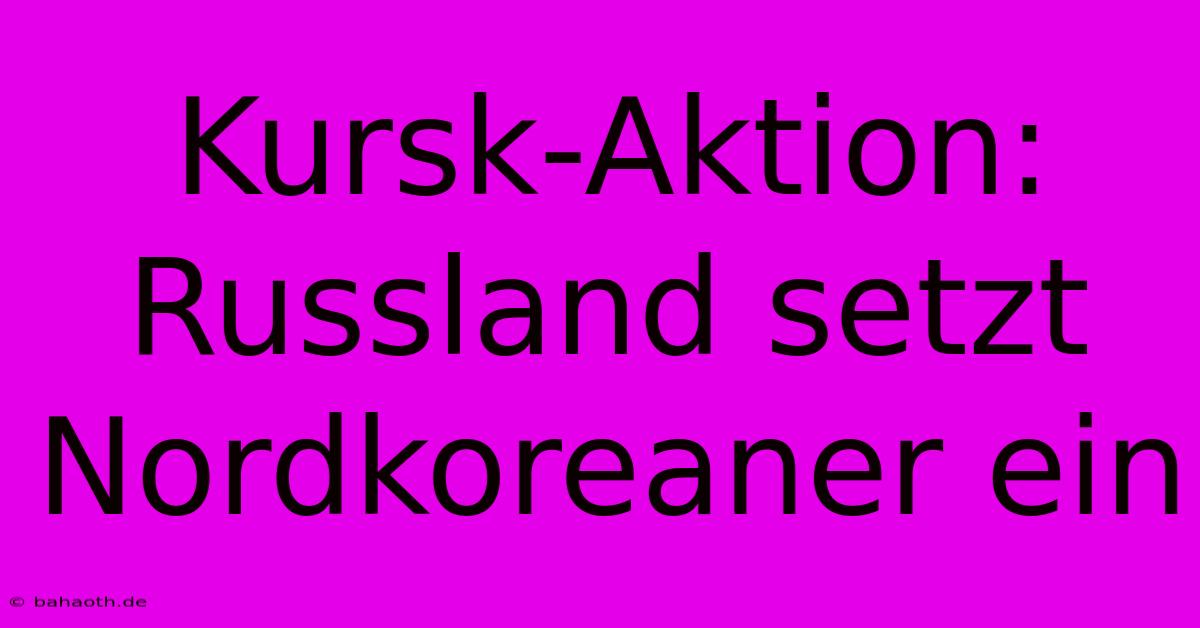 Kursk-Aktion: Russland setzt Nordkoreaner ein

© bahaoth.de